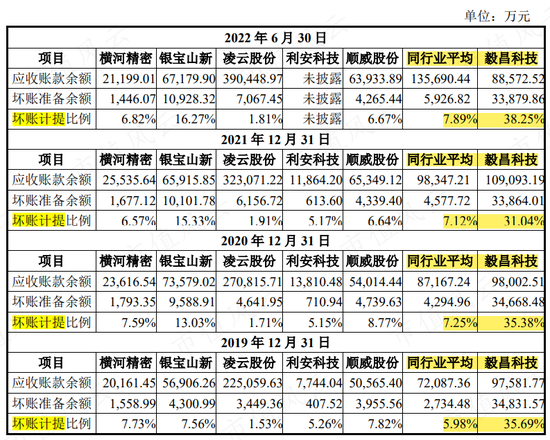 单位：万元

| 2022年6月30日 | | | | | | | |
|---|---|---|---|---|---|---|---|
| 项目 | 横河精密 | 银宝山新 | 凌云股份 | 利安科技 | 顺威股份 | 同行业平均 | 毅昌科技 |
| 应收账款余额 | 21,199.01 | 67,179.90 | 390,448.97 | 未披露 | 63,933.89 | 135,690.44 | 88,572.52 |
| 坏账准备余额 | 1,446.07 | 10,928.32 | 7,067.45 | 未披露 | 4,265.44 | 5,926.82 | 33,879.86 |
| 坏账计提比例 | 6.82% | 16.27% | 1.81% | 未披露 | 6.67% | 7.89% | 38.25% |
| 2021年12月31日 | | | | | | | |
| 项目 | 横河精密 | 银宝山新 | 凌云股份 | 利安科技 | 顺威股份 | 同行业平均 | 毅昌科技 |
| 应收账款余额 | 25,535.64 | 65,915.85 | 323,071.22 | 11,864.20 | 65,349.12 | 98,347.21 | 109,093.19 |
| 坏账准备余额 | 1,677.12 | 10,101.78 | 6,156.72 | 613.60 | 4,339.40 | 4,577.72 | 33,864.01 |
| 坏账计提比例 | 6.57% | 15.33% | 1.91% | 5.17% | 6.64% | 7.12% | 31.04% |
| 2020年12月31日 | | | | | | | |
| 项目 | 横河精密 | 银宝山新 | 凌云股份 | 利安科技 | 顺威股份 | 同行业平均 | 毅昌科技 |
| 应收账款余额 | 23,616.54 | 73,579.02 | 270,815.71 | 13,810.48 | 54,014.44 | 87,167.24 | 98,002.51 |
| 坏账准备余额 | 1,793.35 | 9,588.91 | 4,641.95 | 710.94 | 4,739.63 | 4,294.96 | 34,668.48 |
| 坏账计提比例 | 7.59% | 13.03% | 1.71% | 5.15% | 8.77% | 7.25% | 35.38% |
| 2019年12月31日 | | | | | | | |
| 项目 | 横河精密 | 银宝山新 | 凌云股份 | 利安科技 | 顺威股份 | 同行业平均 | 毅昌科技 |
| 应收账款余额 | 20,161.45 | 56,906.26 | 225,059.63 | 7,744.04 | 50,565.40 | 72,087.36 | 97,581.77 |
| 坏账准备余额 | 1,558.99 | 4,300.99 | 3,449.36 | 407.52 | 3,955.56 | 2,734.48 | 34,831.57 |
| 坏账计提比例 | 7.73% | 7.56% | 1.53% | 5.26% | 7.82% | 5.98% | 35.69% |

市值风云